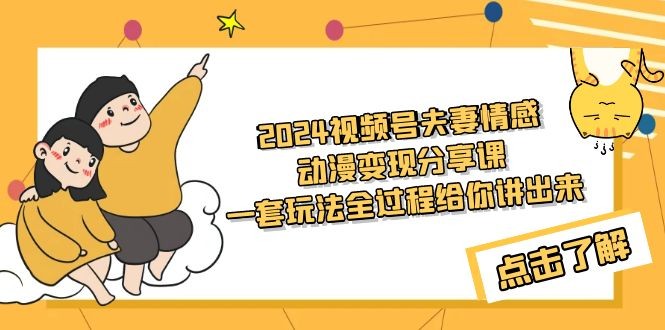 2024视频号夫妻情感
动漫变现分享课
一套玩法全过程给你讲出来

点击了解